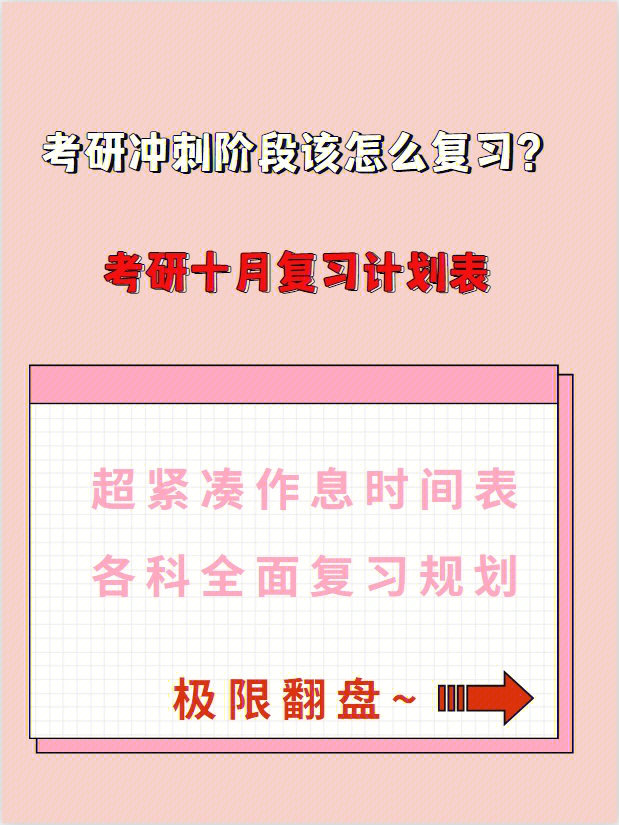 考研冲刺阶段该怎么复习？

考研十月复习计划表

超紧凑作息时间表
各科全面复习规划

极限翻盘~